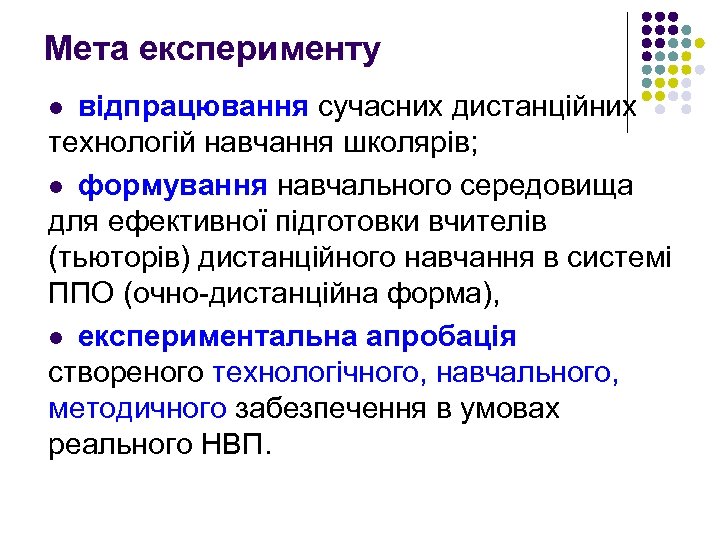 Мета експерименту

● відпрацювання сучасних дистанційних технологій навчання школярів;

● формування навчального середовища для ефективної підготовки вчителів (тьюторів) дистанційного навчання в системі ППО (очно-дистанційна форма),

● експериментальна апробація створеного технологічного, навчального, методичного забезпечення в умовах реального НВП.